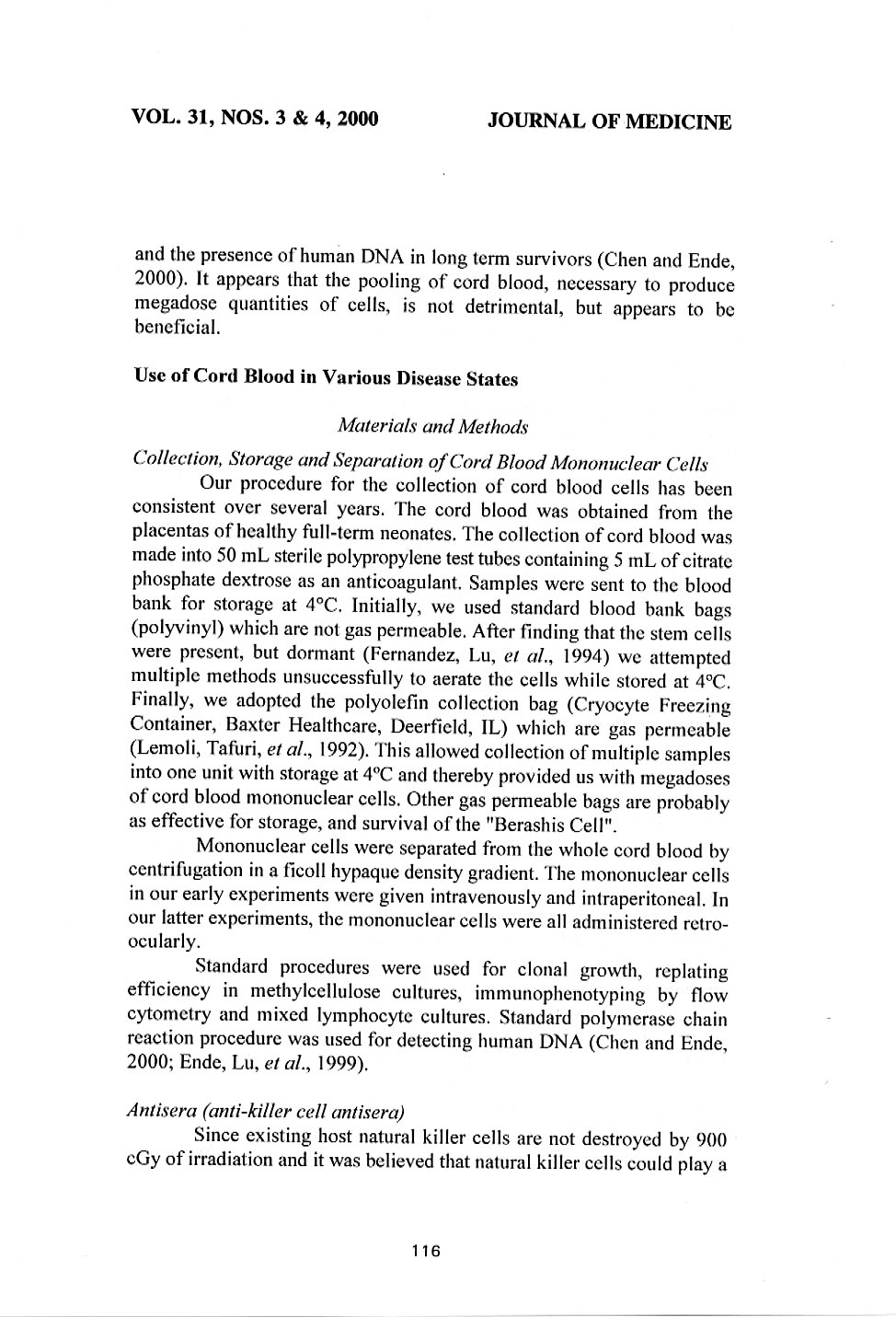 VOL. 31, NOS. 3 & 4, 2000

JOURNAL OF MEDICINE

and the presence of human DNA in long term survivors (Chen and Ende, 2000). It appears that the pooling of cord blood, necessary to produce megadose quantities of cells, is not detrimental, but appears to be beneficial.

Use of Cord Blood in Various Disease States

Materials and Methods

Collection, Storage and Separation of Cord Blood Mononuclear Cells

Our procedure for the collection of cord blood cells has been consistent over several years. The cord blood was obtained from the placentas of healthy full-term neonates. The collection of cord blood was made into 50 mL sterile polypropylene test tubes containing 5 mL of citrate phosphate dextrose as an anticoagulant. Samples were sent to the blood bank for storage at 4°C. Initially, we used standard blood bank bags (polyvinyl) which are not gas permeable. After finding that the stem cells were present, but dormant (Fernandez, Lu, et al., 1994) we attempted multiple methods unsuccessfully to aerate the cells while stored at 4°C. Finally, we adopted the polyolefin collection bag (Cryocyte Freezing Container, Baxter Healthcare, Deerfield, IL) which are gas permeable (Lemoli, Tafuri, et al., 1992). This allowed collection of multiple samples into one unit with storage at 4°C and thereby provided us with megadoses of cord blood mononuclear cells. Other gas permeable bags are probably as effective for storage, and survival of the "Berashis Cell".

Mononuclear cells were separated from the whole cord blood by centrifugation in a ficoll hypaque density gradient. The mononuclear cells in our early experiments were given intravenously and intraperitoneal. In our latter experiments, the mononuclear cells were all administered retro-ocularly.

Standard procedures were used for clonal growth, replating efficiency in methylcellulose cultures, immunophenotyping by flow cytometry and mixed lymphocyte cultures. Standard polymerase chain reaction procedure was used for detecting human DNA (Chen and Ende, 2000; Ende, Lu, et al., 1999).

Antisera (anti-killer cell antisera)

Since existing host natural killer cells are not destroyed by 900 cGy of irradiation and it was believed that natural killer cells could play a

116